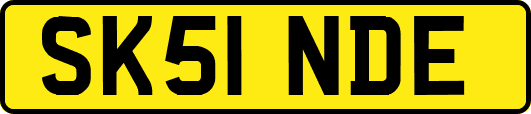 SK51 NDE